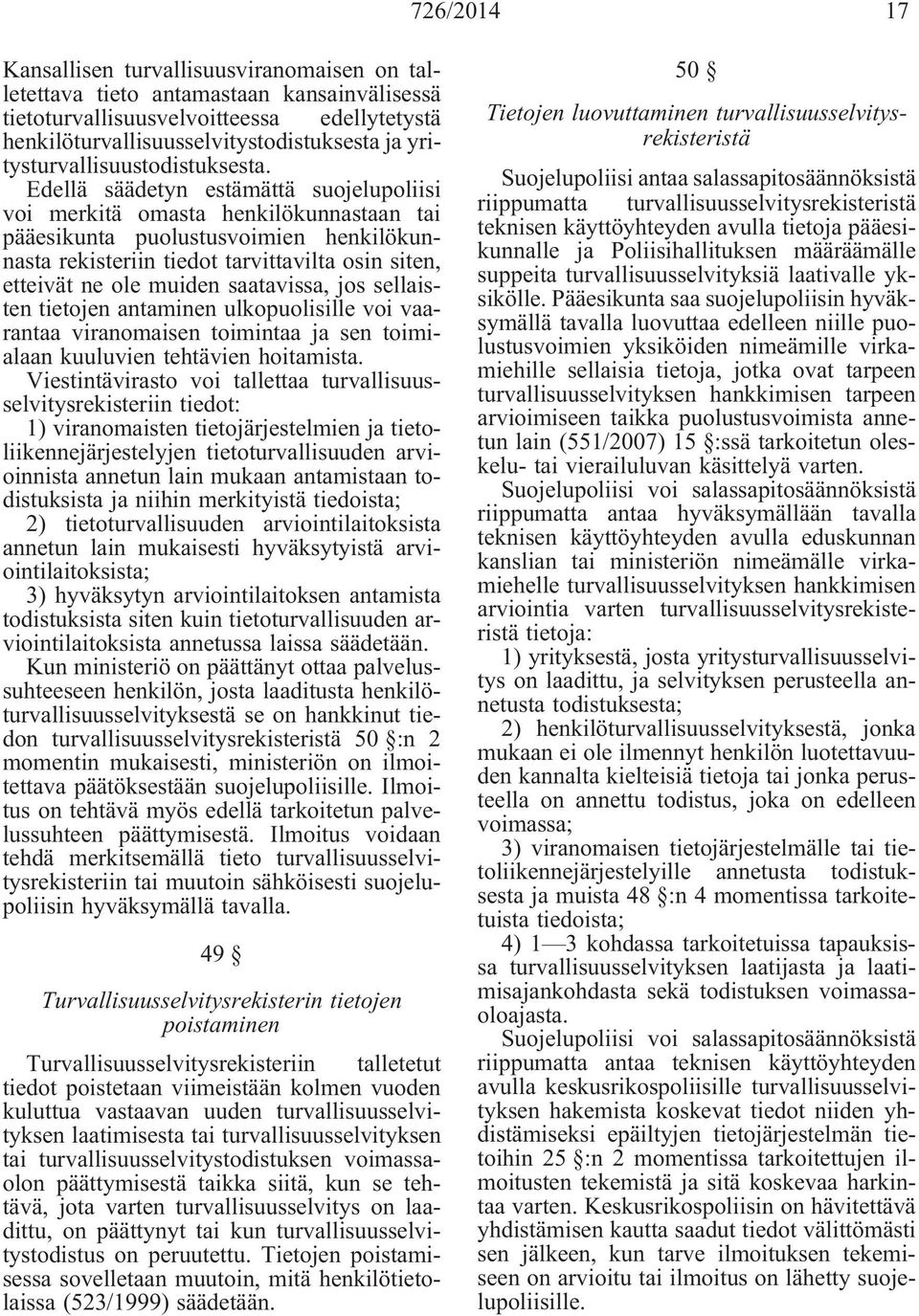 726/2014 17

Kansallisen turvallisuusviranomaisen on talletettava tieto antamastaan kansainvälisessä tietoturvallisuusvelvoitteessa edellytetystä henkilöturvallisuusselvitystodistuksesta ja yritysturvallisuustodistuksesta.

Edellä säädetyn estämättä suojelupoliisi voi merkitä omasta henkilökunnastaan tai pääesikunta puolustusvoimien henkilökunnasta rekisteriin tiedot tarvittavilta osin siten, etteivät ne ole muiden saatavissa, jos sellaisten tietojen antaminen ulkopuolisille voi vaarantaa viranomaisen toimintaa ja sen toimialaan kuuluvien tehtävien hoitamista.

Viestintävirasto voi tallettaa turvallisuusselvitysrekisteriin tiedot:

1) viranomaisten tietojärjestelmien ja tietoliikennejärjestelyjen tietoturvallisuuden arvioinnista annetun lain mukaan antamistaan todistuksista ja niihin merkityistä tiedoista;

2) tietoturvallisuuden arviointilaitoksista annetun lain mukaisesti hyväksytyistä arviointilaitoksista;

3) hyväksytyn arviointilaitoksen antamista todistuksista siten kuin tietoturvallisuuden arviointilaitoksista annetussa laissa säädetään.

Kun ministeriö on päättänyt ottaa palvelussuhteeseen henkilön, josta laaditusta henkilöturvallisuusselvityksestä se on hankkinut tiedon turvallisuusselvitysrekisteristä 50 §:n 2 momentin mukaisesti, ministeriön on ilmoitettava päätöksestään suojelupoliisille. Ilmoitus on tehtävä myös edellä tarkoitetun palvelussuhteen päättymisestä. Ilmoitus voidaan tehdä merkitsemällä tieto turvallisuusselvitysrekisteriin tai muutoin sähköisesti suojelupoliisin hyväksymällä tavalla.

49 §

Turvallisuusselvitysrekisterin tietojen poistaminen

Turvallisuusselvitysrekisteriin talletetut tiedot poistetaan viimeistään kolmen vuoden kuluttua vastaavan uuden turvallisuusselvityksen laatimisesta tai turvallisuusselvityksen tai turvallisuusselvitystodistuksen voimassaolon päättymisestä taikka siitä, kun se tehtävä, jota varten turvallisuusselvitys on laadittu, on päättynyt tai kun turvallisuusselvitystodistus on peruutettu. Tietojen poistamisessa sovelletaan muutoin, mitä henkilötietolaissa (523/1999) säädetään.

50 §

Tietojen luovuttaminen turvallisuusselvitysrekisteristä

Suojelupoliisi antaa salassapitosäännöksistä riippumatta turvallisuusselvitysrekisteristä teknisen käyttöyhteyden avulla tietoja pääesikunnalle ja Poliisihallituksen määräämälle suppeita turvallisuusselvityksiä laativalle yksikölle. Pääesikunta saa suojelupoliisin hyväksymällä tavalla luovuttaa edelleen niille puolustusvoimien yksiköiden nimeämille virkamiehille sellaisia tietoja, jotka ovat tarpeen turvallisuusselvityksen hankkimisen tarpeen arvioimiseen taikka puolustusvoimista annetun lain (551/2007) 15 §:ssä tarkoitetun oleskelu- tai vierailuluvan käsittelyä varten.

Suojelupoliisi voi salassapitosäännöksistä riippumatta antaa hyväksymällään tavalla teknisen käyttöyhteyden avulla eduskunnan kanslian tai ministeriön nimeämälle virkamiehelle turvallisuusselvityksen hankkimisen arviointia varten turvallisuusselvitysrekisteristä tietoja:

1) yrityksestä, josta yritysturvallisuusselvitys on laadittu, ja selvityksen perusteella annetusta todistuksesta;

2) henkilöturvallisuusselvityksestä, jonka mukaan ei ole ilmennyt henkilön luotettavuuden kannalta kielteisiä tietoja tai jonka perusteella on annettu todistus, joka on edelleen voimassa;

3) viranomaisen tietojärjestelmälle tai tietoliikennejärjestelyille annetusta todistuksesta ja muista 48 §:n 4 momentissa tarkoitetuista tiedoista;

4) 1—3 kohdassa tarkoitetuissa tapauksissa turvallisuusselvityksen laatijasta ja laatimisajankohdasta sekä todistuksen voimassaoloajasta.

Suojelupoliisi voi salassapitosäännöksistä riippumatta antaa teknisen käyttöyhteyden avulla keskusrikospoliisille turvallisuusselvityksen hakemista koskevat tiedot niiden yhdistämiseksi epäiltyjen tietojärjestelmän tietoihin 25 §:n 2 momentissa tarkoitettujen ilmoitusten tekemistä ja sitä koskevaa harkintaa varten. Keskusrikospoliisin on hävitettävä yhdistämisen kautta saadut tiedot välittömästi sen jälkeen, kun tarve ilmoituksen tekemiseen on arvioitu tai ilmoitus on lähetty suojelupoliisille.